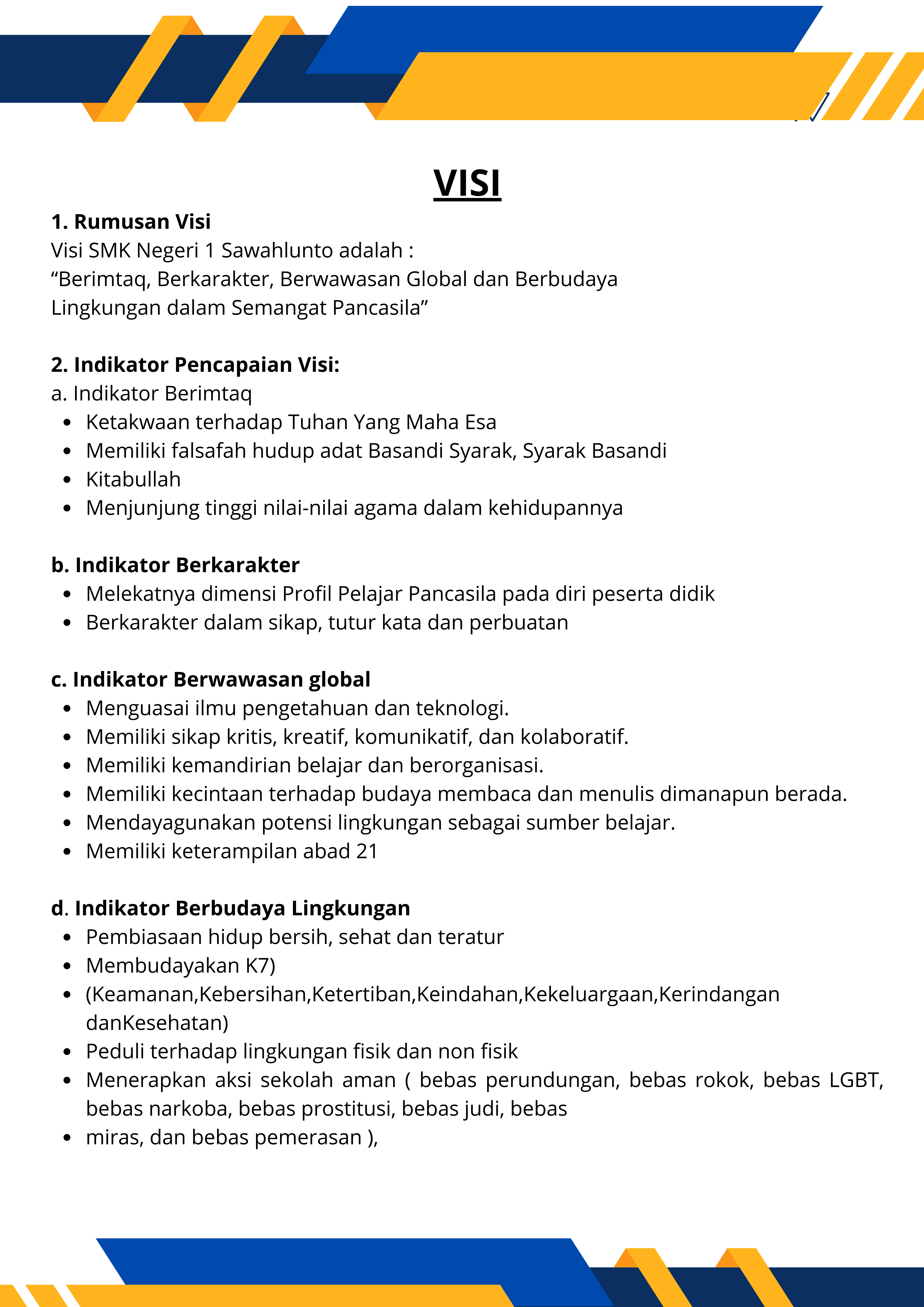 VISI

1. Rumusan Visi
Visi SMK Negeri 1 Sawahlunto adalah :
“Berimtaq, Berkarakter, Berwawasan Global dan Berbudaya Lingkungan dalam Semangat Pancasila”

2. Indikator Pencapaian Visi:
a. Indikator Berimtaq
- Ketakwaan terhadap Tuhan Yang Maha Esa
- Memiliki falsafah hudup adat Basandi Syarak, Syarak Basandi
- Kitabullah
- Menjunjung tinggi nilai-nilai agama dalam kehidupannya

b. Indikator Berkarakter
- Melekatnya dimensi Profil Pelajar Pancasila pada diri peserta didik
- Berkarakter dalam sikap, tutur kata dan perbuatan

c. Indikator Berwawasan global
- Menguasai ilmu pengetahuan dan teknologi.
- Memiliki sikap kritis, kreatif, komunikatif, dan kolaboratif.
- Memiliki kemandirian belajar dan berorganisasi.
- Memiliki kecintaan terhadap budaya membaca dan menulis dimanapun berada.
- Mendayagunakan potensi lingkungan sebagai sumber belajar.
- Memiliki keterampilan abad 21

d. Indikator Berbudaya Lingkungan
- Pembiasaan hidup bersih, sehat dan teratur
- Membudayakan K7)
- (Keamanan,Kebersihan,Ketertiban,Keindahan,Kekeluargaan,Kerindangan danKesehatan)
- Peduli terhadap lingkungan fisik dan non fisik
- Menerapkan aksi sekolah aman ( bebas perundungan, bebas rokok, bebas LGBT, bebas narkoba, bebas prostitusi, bebas judi, bebas
- miras, dan bebas pemerasan ),